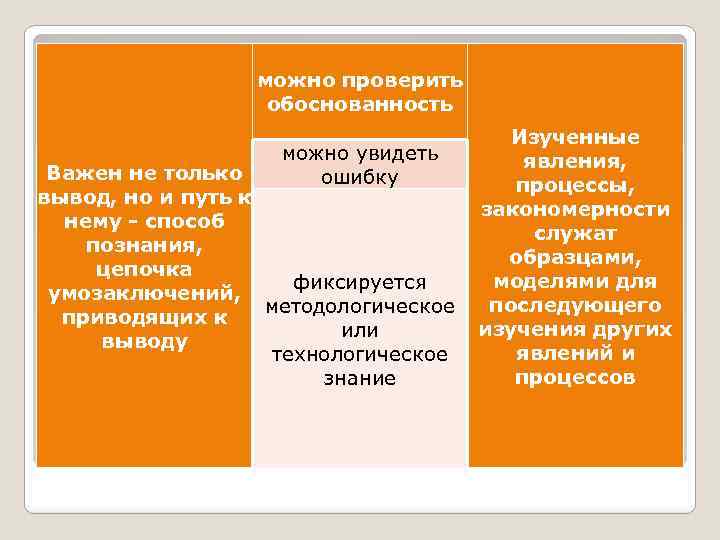 Важен не только вывод, но и путь к нему - способ познания, цепочка умозаключений, приводящих к выводу

можно проверить обоснованность

можно увидеть ошибку

фиксируется методологическое или технологическое знание

Изученные явления, процессы, закономерности служат образцами, моделями для последующего изучения других явлений и процессов